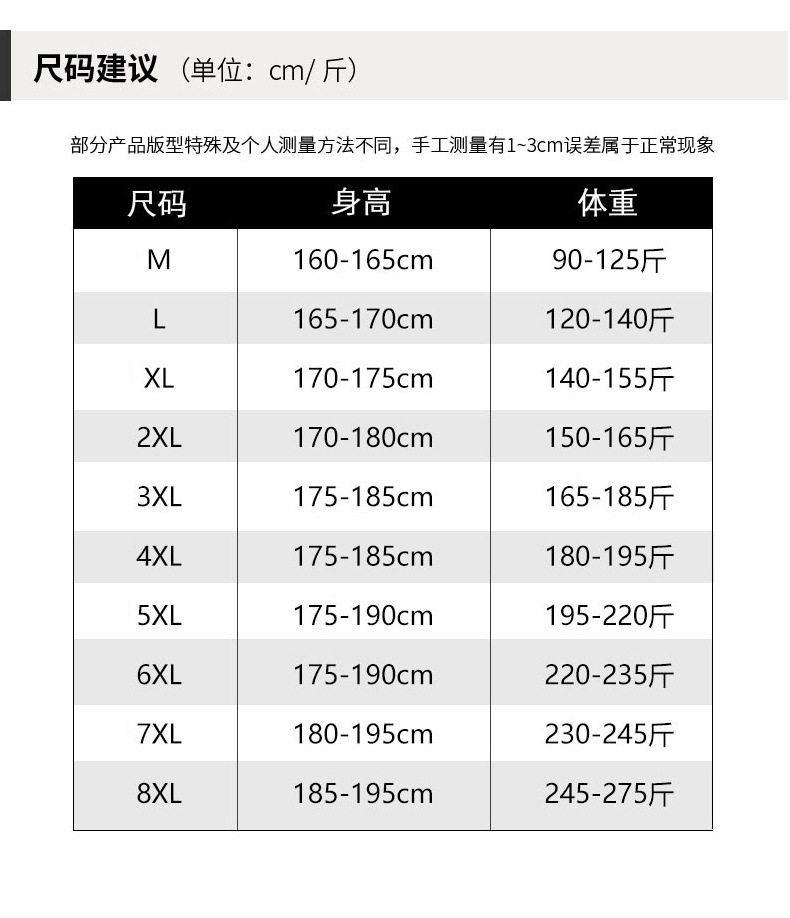 尺码建议（单位：cm/斤）

部分产品版型特殊及个人测量方法不同，手工测量有1~3cm误差属于正常现象

| 尺码 | 身高 | 体重 |
|---|---|---|
| M | 160-165cm | 90-125斤 |
| L | 165-170cm | 120-140斤 |
| XL | 170-175cm | 140-155斤 |
| 2XL | 170-180cm | 150-165斤 |
| 3XL | 175-185cm | 165-185斤 |
| 4XL | 175-185cm | 180-195斤 |
| 5XL | 175-190cm | 195-220斤 |
| 6XL | 175-190cm | 220-235斤 |
| 7XL | 180-195cm | 230-245斤 |
| 8XL | 185-195cm | 245-275斤 |